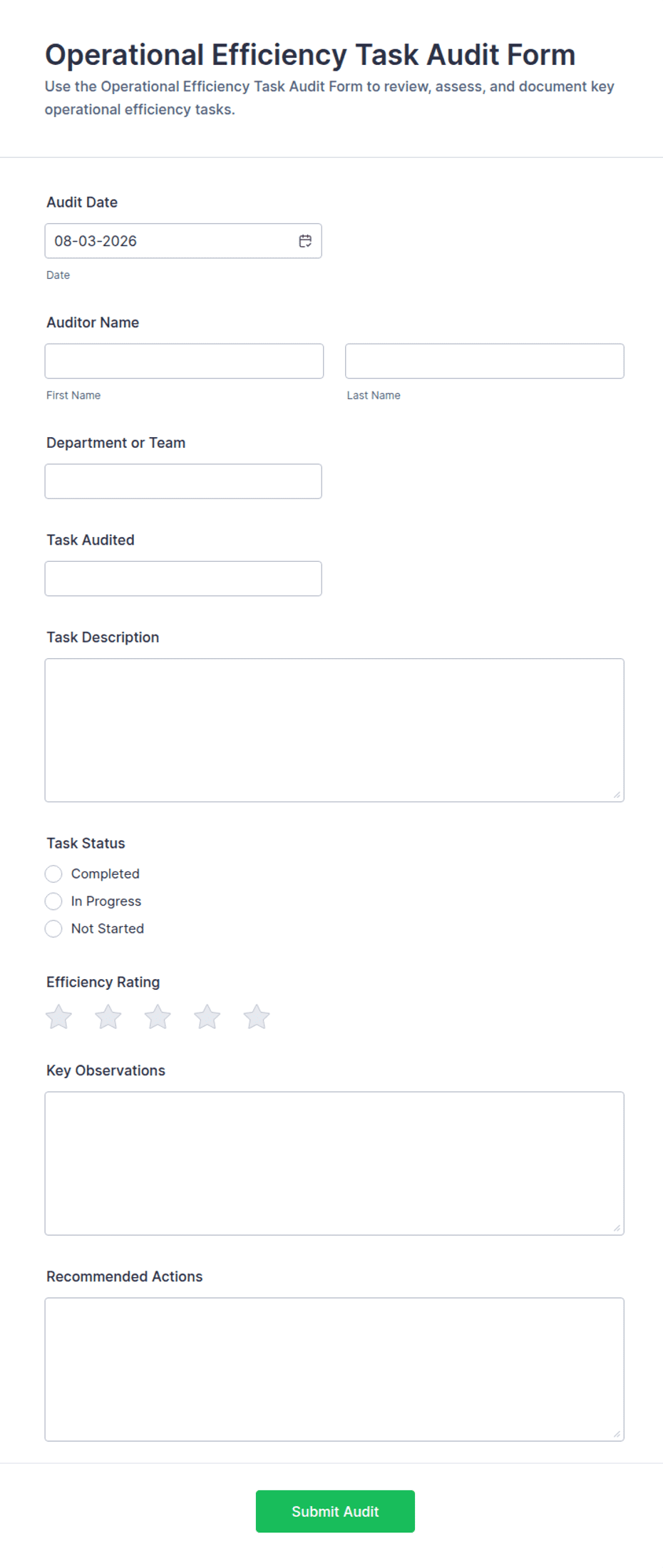 Operational Efficiency Task Audit Form

Use the Operational Efficiency Task Audit Form to review, assess, and document key operational efficiency tasks.

Audit Date

08-03-2026

Date

Auditor Name

First Name

Last Name

Department or Team

Task Audited

Task Description

Task Status

Completed

In Progress

Not Started

Efficiency Rating

Key Observations

Recommended Actions

Submit Audit